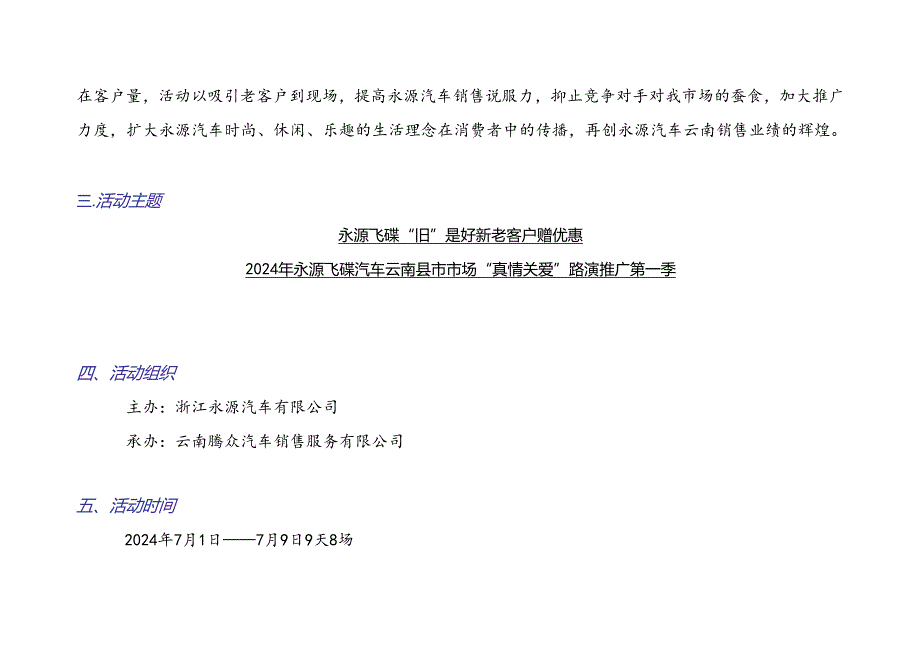 在客户量，活动以吸引老客户到现场，提高永源汽车销售说服力，抑止竞争对手对我市场的蚕食，加大推广力度，扩大永源汽车时尚、休闲、乐趣的生活理念在消费者中的传播，再创永源汽车云南销售业绩的辉煌。

三.活动主题

永源飞碟“旧”是好新老客户赠优惠

2024年永源飞碟汽车云南县市市场“真情关爱”路演推广第一季

四、活动组织

主办：浙江永源汽车有限公司

承办：云南腾众汽车销售服务有限公司

五、活动时间

2024年7月1日——7月9日9天8场